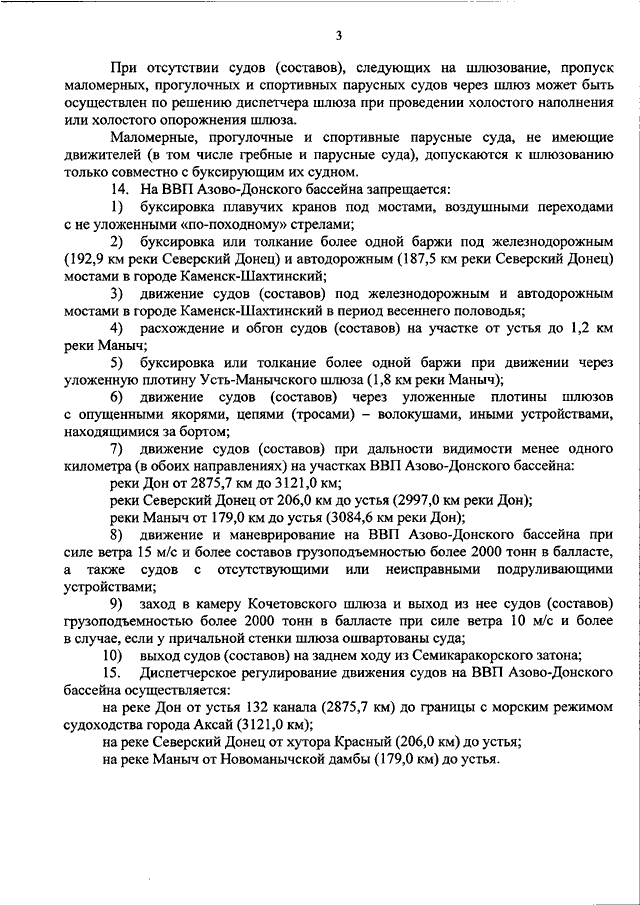 3

При отсутствии судов (составов), следующих на шлюзование, пропуск маломерных, прогулочных и спортивных парусных судов через шлюз может быть осуществлен по решению диспетчера шлюза при проведении холостого наполнения или холостого опорожнения шлюза.

Маломерные, прогулочные и спортивные парусные суда, не имеющие движителей (в том числе гребные и парусные суда), допускаются к шлюзованию только совместно с буксирующим их судном.

14. На ВВП Азово-Донского бассейна запрещается:

1) буксировка плавучих кранов под мостами, воздушными переходами с не уложенными «по-походному» стрелами;

2) буксировка или толкание более одной баржи под железнодорожным (192,9 км реки Северский Донец) и автодорожным (187,5 км реки Северский Донец) мостами в городе Каменск-Шахтинский;

3) движение судов (составов) под железнодорожным и автодорожным мостами в городе Каменск-Шахтинский в период весеннего половодья;

4) расхождение и обгон судов (составов) на участке от устья до 1,2 км реки Маныч;

5) буксировка или толкание более одной баржи при движении через уложенную плотину Усть-Манычского шлюза (1,8 км реки Маныч);

6) движение судов (составов) через уложенные плотины шлюзов с опущенными якорями, цепями (тросами) – волокушами, иными устройствами, находящимися за бортом;

7) движение судов (составов) при дальности видимости менее одного километра (в обоих направлениях) на участках ВВП Азово-Донского бассейна:

реки Дон от 2875,7 км до 3121,0 км;

реки Северский Донец от 206,0 км до устья (2997,0 км реки Дон);

реки Маныч от 179,0 км до устья (3084,6 км реки Дон);

8) движение и маневрирование на ВВП Азово-Донского бассейна при силе ветра 15 м/с и более составов грузоподъемностью более 2000 тонн в балласте, а также судов с отсутствующими или неисправными подруливающими устройствами;

9) заход в камеру Кочетовского шлюза и выход из нее судов (составов) грузоподъемностью более 2000 тонн в балласте при силе ветра 10 м/с и более в случае, если у причальной стенки шлюза ошвартованы суда;

10) выход судов (составов) на заднем ходу из Семикаракорского затона;

15. Диспетчерское регулирование движения судов на ВВП Азово-Донского бассейна осуществляется:

на реке Дон от устья 132 канала (2875,7 км) до границы с морским режимом судоходства города Аксай (3121,0 км);

на реке Северский Донец от хутора Красный (206,0 км) до устья;

на реке Маныч от Новоманычской дамбы (179,0 км) до устья.